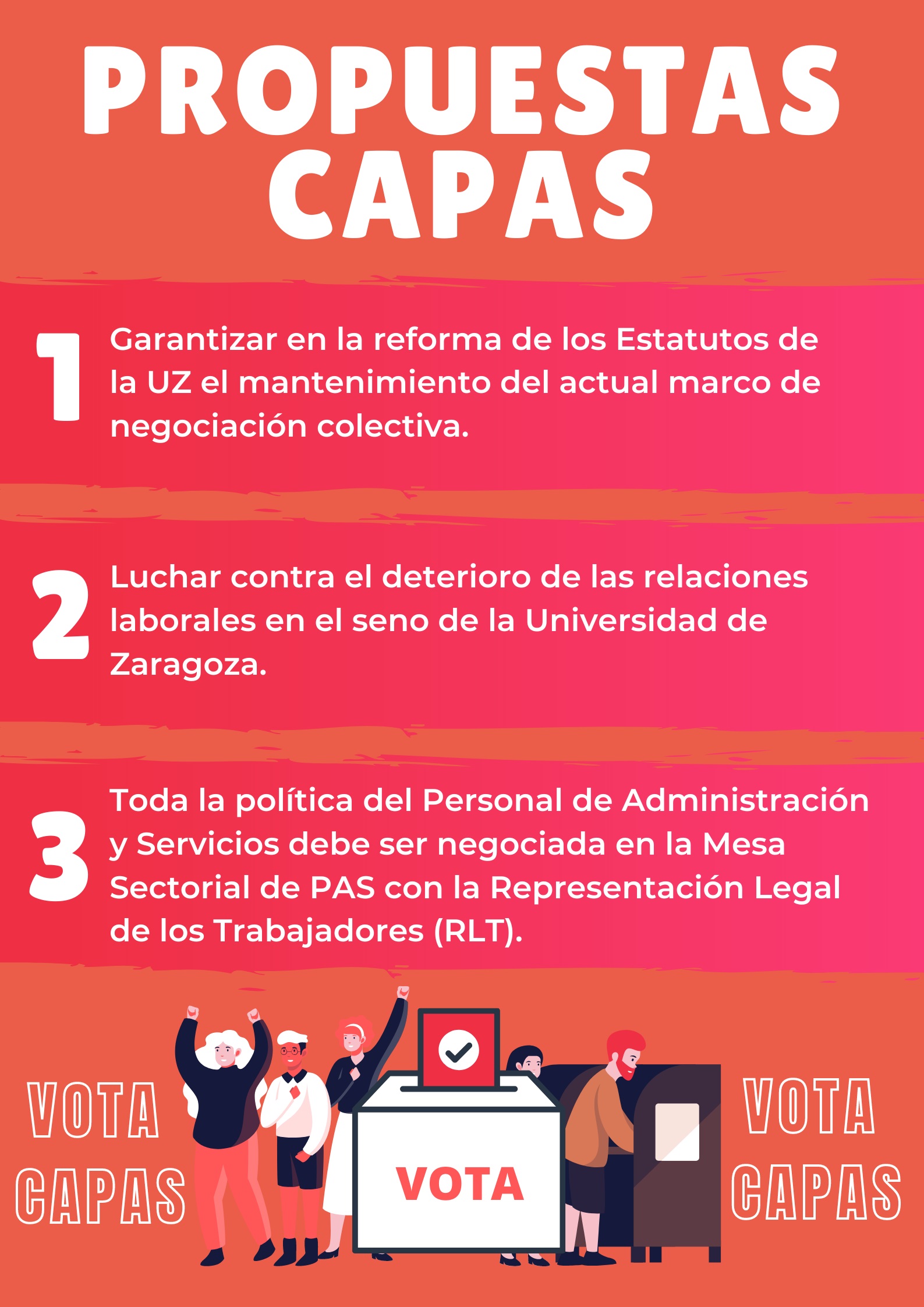 PROPUESTAS CAPAS

1 Garantizar en la reforma de los Estatutos de la UZ el mantenimiento del actual marco de negociación colectiva.

2 Luchar contra el deterioro de las relaciones laborales en el seno de la Universidad de Zaragoza.

3 Toda la política del Personal de Administración y Servicios debe ser negociada en la Mesa Sectorial de PAS con la Representación Legal de los Trabajadores (RLT).

VOTA CAPAS

VOTA

VOTA CAPAS